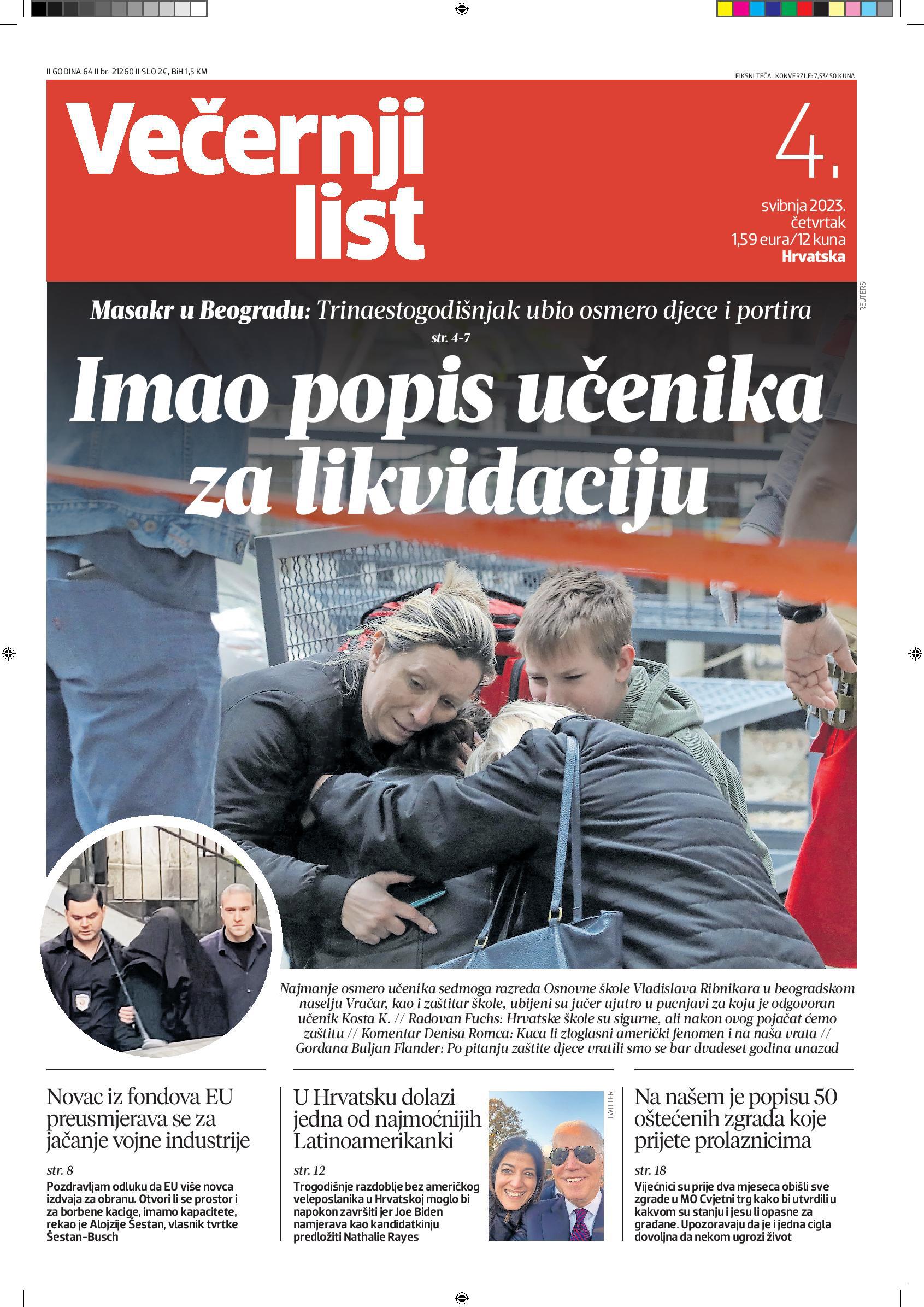 II GODINA 64 II br. 21260 II SLO 2€, BiH 1,5 KM

FIKSNI TEČAJ KONVERZIJE: 7,53450 KUNA

Večernji list

4.

svibnja 2023.
četvrtak
1,59 eura/12 kuna
Hrvatska

REUTERS

Masakr u Beogradu: Trinaestogodišnjak ubio osmero djece i portira

str. 4-7

Imao popis učenika za likvidaciju

Najmanje osmero učenika sedmoga razreda Osnovne škole Vladislava Ribnikara u beogradskom naselju Vračar, kao i zaštitar škole, ubijeni su jučer ujutro u pucnjavi za koju je odgovoran učenik Kosta K. // Radovan Fuchs: Hrvatske škole su sigurne, ali nakon ovog pojačat ćemo zaštitu // Komentar Denisa Romca: Kuca li zloglasni američki fenomen i na naša vrata // Gordana Buljan Flander: Po pitanju zaštite djece vratili smo se bar dvadeset godina unazad

Novac iz fondova EU preusmjerava se za jačanje vojne industrije

str. 8

Pozdravljam odluku da EU više novca izdvaja za obranu. Otvori li se prostor i za borbene kacige, imamo kapacitete, rekao je Alojzije Šestan, vlasnik tvrtke Šestan-Busch

U Hrvatsku dolazi jedna od najmoćnijih Latinoamerikanki

str. 12

Trogodišnje razdoblje bez američkog veleposlanika u Hrvatskoj moglo bi napokon završiti jer Joe Biden namjerava kao kandidatkinju predložiti Nathalie Rayes

TWITTER

Na našem je popisu 50 oštećenih zgrada koje prijete prolaznicima

str. 18

Vijećnici su prije dva mjeseca obišli sve zgrade u MO Cvjetni trg kako bi utvrdili u kakvom su stanju i jesu li opasne za građane. Upozoravaju da je i jedna cigla dovoljna da nekom ugrozi život